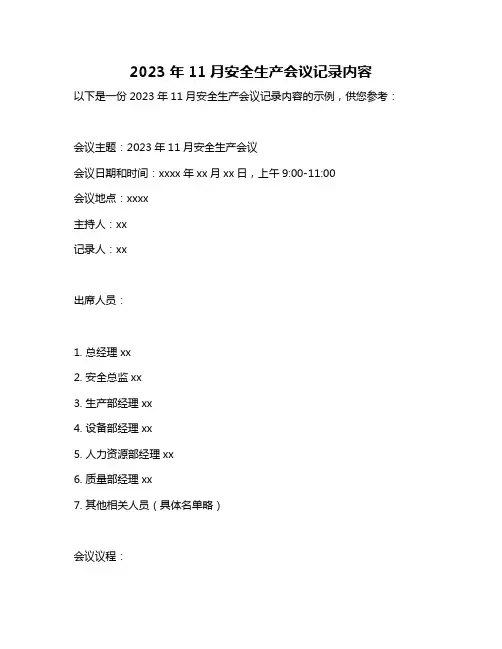 2023 年 11 月安全生产会议记录内容

以下是一份 2023 年 11 月安全生产会议记录内容的示例，供您参考：

会议主题：2023 年 11 月安全生产会议

会议日期和时间：xxxx 年 xx 月 xx 日，上午 9:00-11:00

会议地点：xxxx

主持人：xx

记录人：xx

出席人员：

1. 总经理 xx

2. 安全总监 xx

3. 生产部经理 xx

4. 设备部经理 xx

5. 人力资源部经理 xx

6. 质量部经理 xx

7. 其他相关人员（具体名单略）

会议议程：